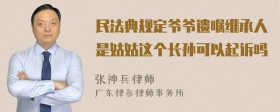 民法典规定爷爷遗嘱继承人是姑姑这个长孙可以起诉吗

张神兵律师
广东律参律师事务所